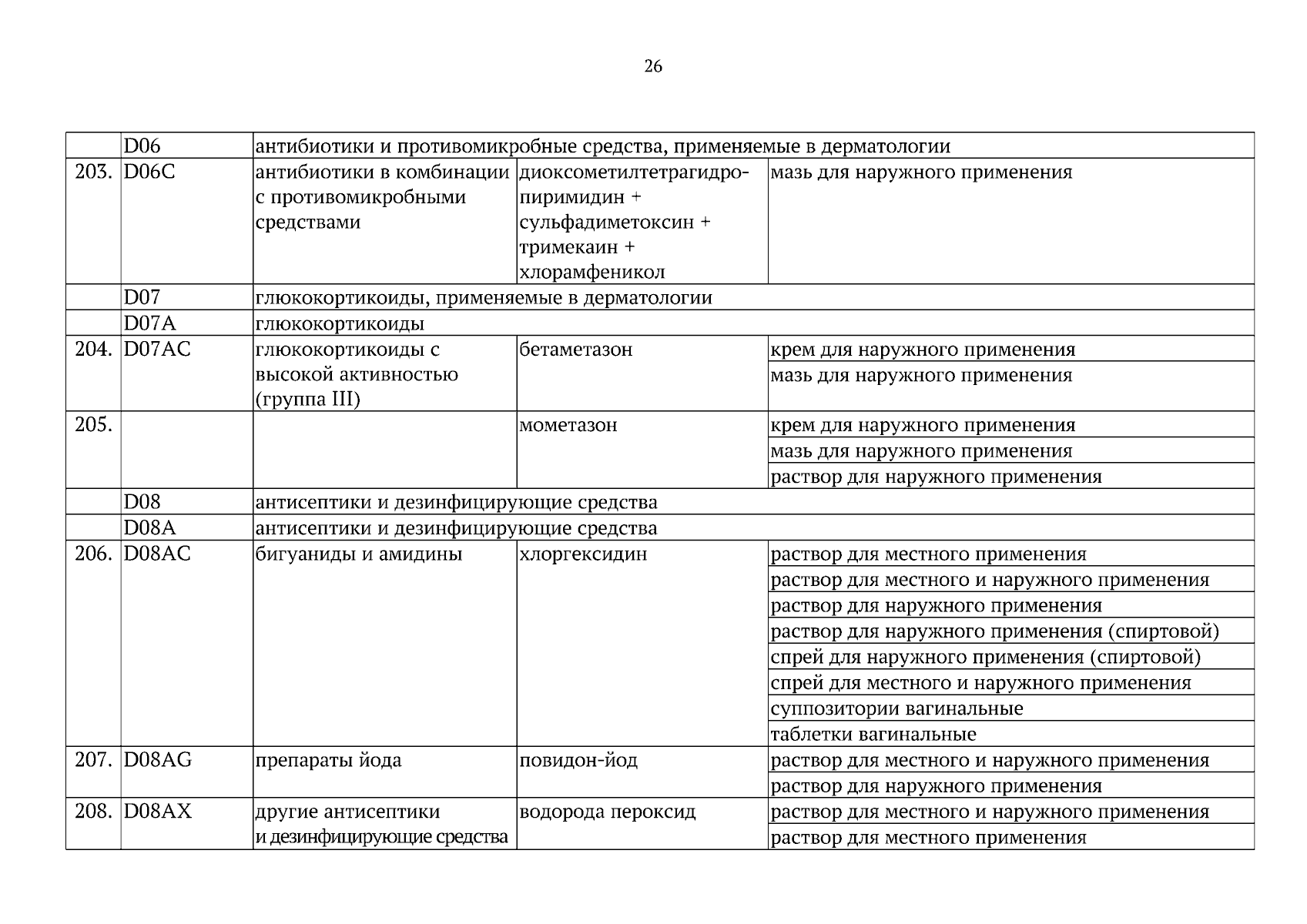 26

|  | D06 | антибиотики и противомикробные средства, применяемые в дерматологии |  |  |
|---|---|---|---|---|
| 203. | D06C | антибиотики в комбинации с противомикробными средствами | диоксометилтетрагидропиримидин + сульфадиметоксин + тримекаин + хлорамфеникол | мазь для наружного применения |
|  | D07 | глюкокортикоиды, применяемые в дерматологии |  |  |
|  | D07A | глюкокортикоиды |  |  |
| 204. | D07AC | глюкокортикоиды с высокой активностью (группа III) | бетаметазон | крем для наружного применения |
|  |  |  |  | мазь для наружного применения |
| 205. |  |  | мометазон | крем для наружного применения |
|  |  |  |  | мазь для наружного применения |
|  |  |  |  | раствор для наружного применения |
|  | D08 | антисептики и дезинфицирующие средства |  |  |
|  | D08A | антисептики и дезинфицирующие средства |  |  |
| 206. | D08AC | бигуаниды и амидины | хлоргексидин | раствор для местного применения |
|  |  |  |  | раствор для местного и наружного применения |
|  |  |  |  | раствор для наружного применения |
|  |  |  |  | раствор для наружного применения (спиртовой) |
|  |  |  |  | спрей для наружного применения (спиртовой) |
|  |  |  |  | спрей для местного и наружного применения |
|  |  |  |  | суппозитории вагинальные |
|  |  |  |  | таблетки вагинальные |
| 207. | D08AG | препараты йода | повидон-йод | раствор для местного и наружного применения |
|  |  |  |  | раствор для наружного применения |
| 208. | D08AX | другие антисептики и дезинфицирующие средства | водорода пероксид | раствор для местного и наружного применения |
|  |  |  |  | раствор для местного применения |